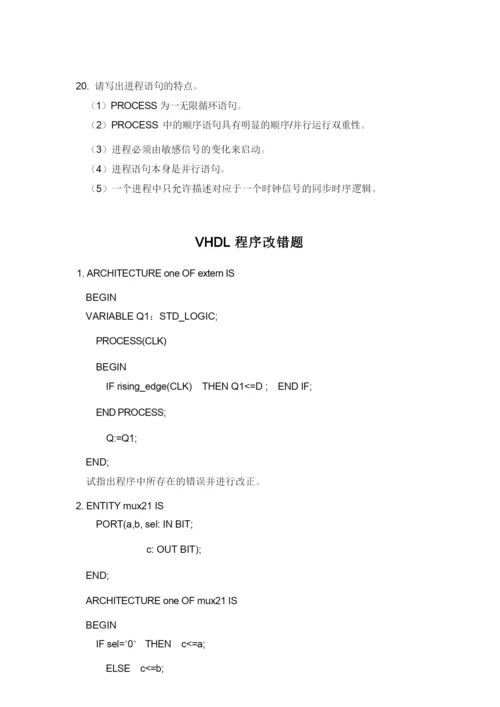 20. 请写出进程语句的特点。

（1）PROCESS 为一无限循环语句。

（2）PROCESS 中的顺序语句具有明显的顺序/并行运行双重性。

（3）进程必须由敏感信号的变化来启动。

（4）进程语句本身是并行语句。

（5）一个进程中只允许描述对应于一个时钟信号的同步时序逻辑。

VHDL 程序改错题

1. ARCHITECTURE one OF extern IS

BEGIN

VARIABLE Q1：STD_LOGIC;

PROCESS(CLK)

BEGIN

IF rising_edge(CLK) THEN Q1<=D ; END IF;

END PROCESS;

Q:=Q1;

END;

试指出程序中所存在的错误并进行改正。

2. ENTITY mux21 IS

PORT(a,b, sel: IN BIT;

c: OUT BIT);

END;

ARCHITECTURE one OF mux21 IS

BEGIN

IF sel='0' THEN c<=a;

ELSE c<=b;